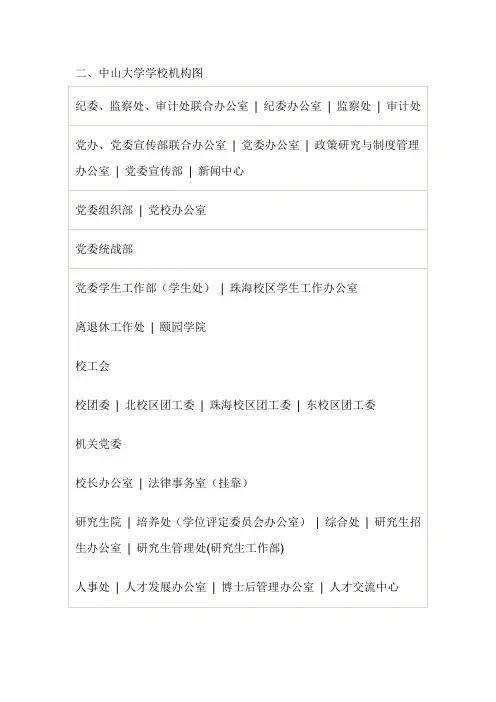 二、中山大学学校机构图

纪委、监察处、审计处联合办公室 | 纪委办公室 | 监察处 | 审计处

党办、党委宣传部联合办公室 | 党委办公室 | 政策研究与制度管理办公室 | 党委宣传部 | 新闻中心

党委组织部 | 党校办公室

党委统战部

党委学生工作部（学生处） | 珠海校区学生工作办公室

离退休工作处 | 颐园学院

校工会

校团委 | 北校区团工委 | 珠海校区团工委 | 东校区团工委

机关党委

校长办公室 | 法律事务室（挂靠）

研究生院 | 培养处（学位评定委员会办公室） | 综合处 | 研究生招生办公室 | 研究生管理处(研究生工作部)

人事处 | 人才发展办公室 | 博士后管理办公室 | 人才交流中心